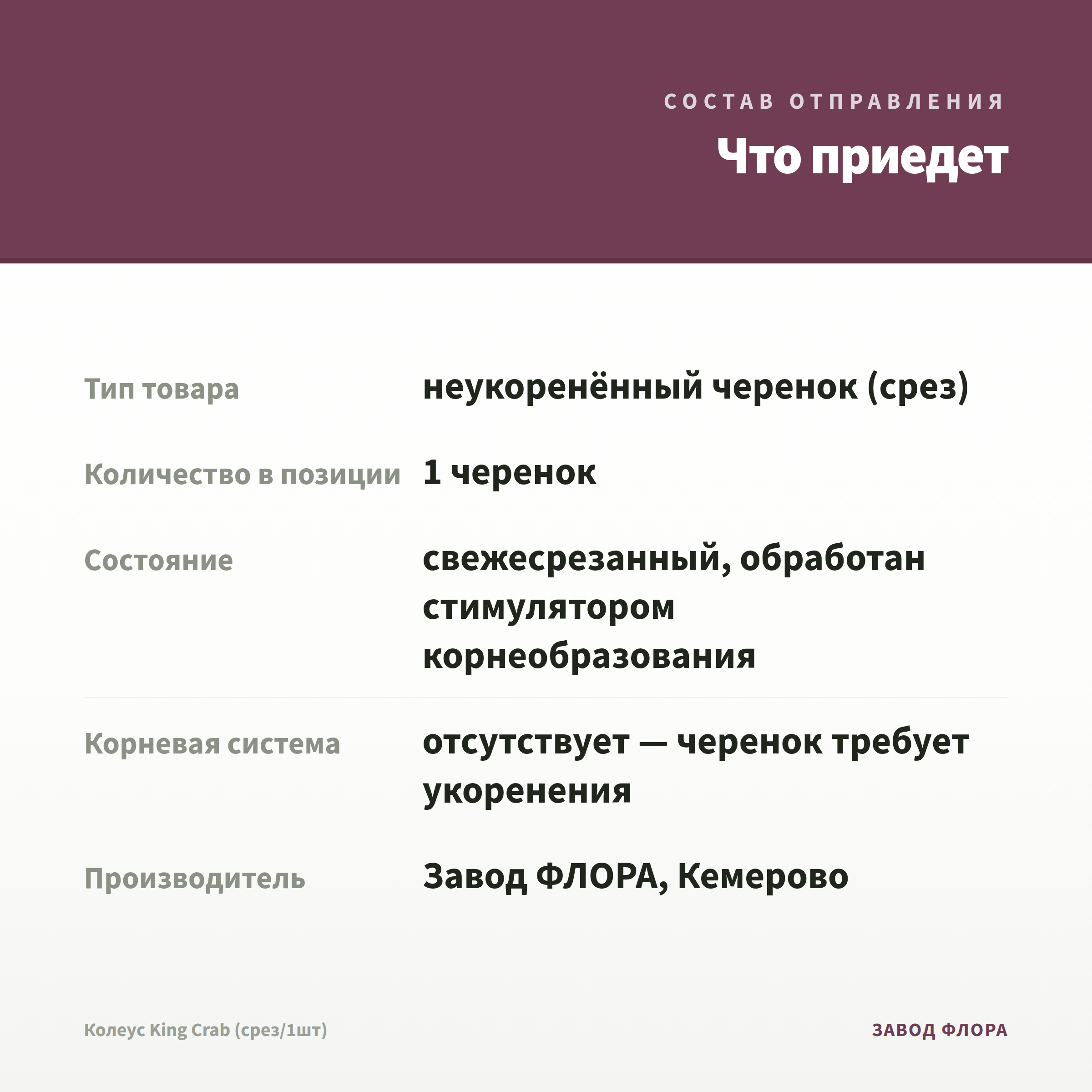 СОСТАВ ОТПРАВЛЕНИЯ

Что приедет

| | |
|---|---|
| Тип товара | неукоренённый черенок (срез) |
| Количество в позиции | 1 черенок |
| Состояние | свежесрезанный, обработан стимулятором корнеобразования |
| Корневая система | отсутствует — черенок требует укоренения |
| Производитель | Завод ФЛОРА, Кемерово |

Колеус King Crab (срез/1шт)

ЗАВОД ФЛОРА